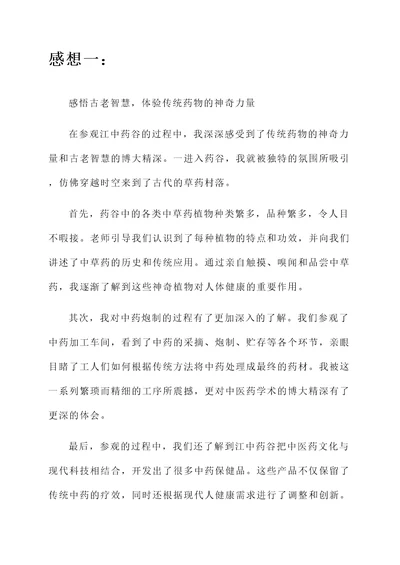 感想一：

感悟古老智慧，体验传统药物的神奇力量

在参观江中药谷的过程中，我深深感受到了传统药物的神奇力量和古老智慧的博大精深。一进入药谷，我就被独特的氛围所吸引，仿佛穿越时空来到了古代的草药村落。

首先，药谷中的各类中草药植物种类繁多，品种繁多，令人目不暇接。老师引导我们认识到了每种植物的特点和功效，并向我们讲述了中草药的历史和传统应用。通过亲自触摸、嗅闻和品尝中草药，我逐渐了解到这些神奇植物对人体健康的重要作用。

其次，我对中药炮制的过程有了更加深入的了解。我们参观了中药加工车间，看到了中药的采摘、炮制、贮存等各个环节，亲眼目睹了工人们如何根据传统方法将中药处理成最终的药材。我被这一系列繁琐而精细的工序所震撼，更对中医药学术的博大精深有了更深的体会。

最后，参观的过程中，我们还了解到江中药谷把中医药文化与现代科技相结合，开发出了很多中药保健品。这些产品不仅保留了传统中药的疗效，同时还根据现代人健康需求进行了调整和创新。